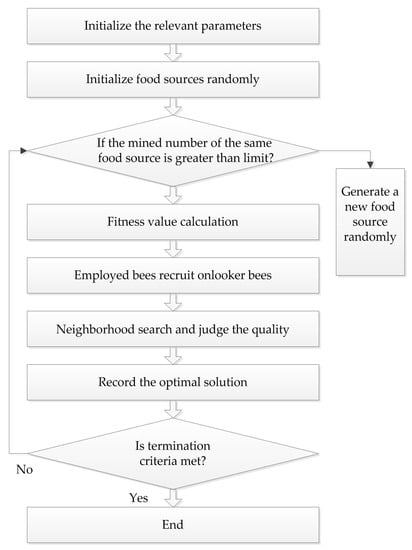 Initialize the relevant parameters

Initialize food sources randomly

If the mined number of the same food source is greater than limit?

Generate a new food source randomly

Fitness value calculation

Employed bees recruit onlooker bees

Neighborhood search and judge the quality

Record the optimal solution

Is termination criteria met?

No

Yes

End